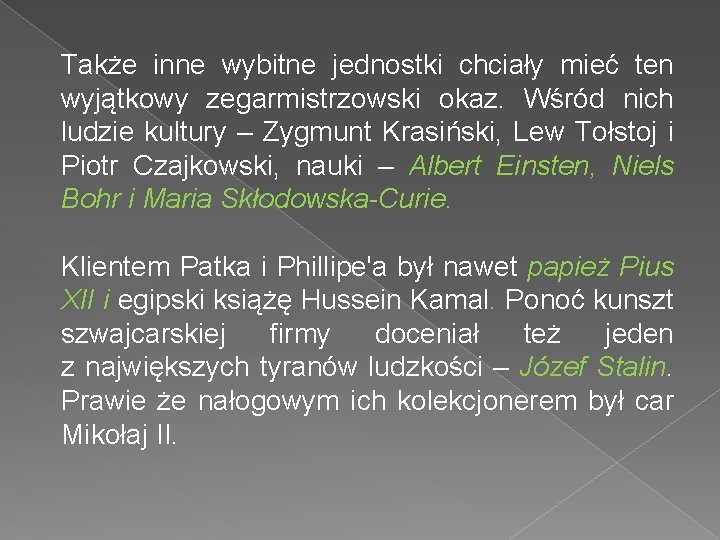 Także inne wybitne jednostki chciały mieć ten wyjątkowy zegarmistrzowski okaz. Wśród nich ludzie kultury – Zygmunt Krasiński, Lew Tołstoj i Piotr Czajkowski, nauki – Albert Einsten, Niels Bohr i Maria Skłodowska-Curie.

Klientem Patka i Phillipe'a był nawet papież Pius XII i egipski książę Hussein Kamal. Ponoć kunszt szwajcarskiej firmy doceniał też jeden z największych tyranów ludzkości – Józef Stalin. Prawie że nałogowym ich kolekcjonerem był car Mikołaj II.